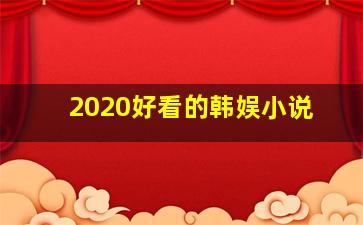 2020好看的韩娱小说